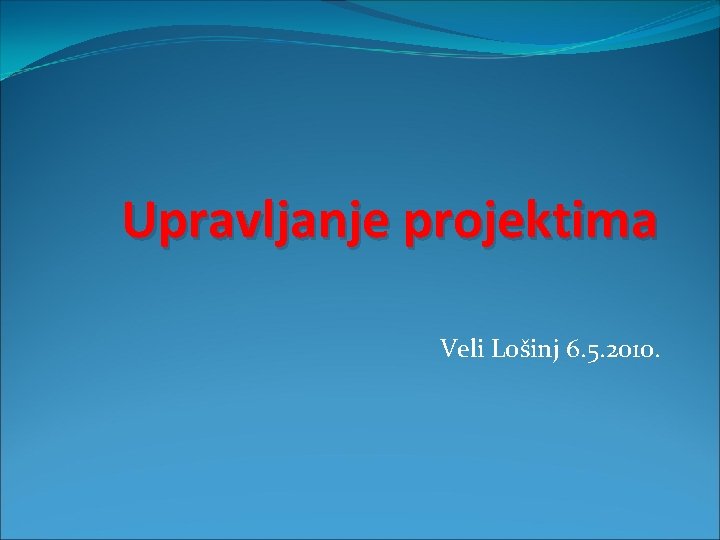 Upravljanje projektima

Veli Lošinj 6.5.2010.